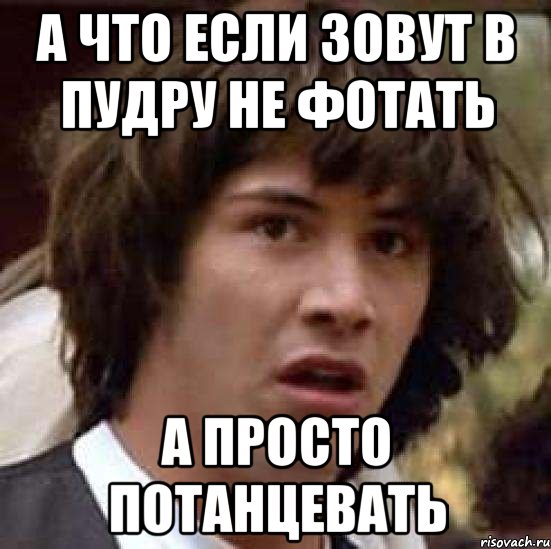 А ЧТО ЕСЛИ ЗОВУТ В ПУДРУ НЕ ФОТАТЬ

А ПРОСТО ПОТАНЦЕВАТЬ

risovach.ru